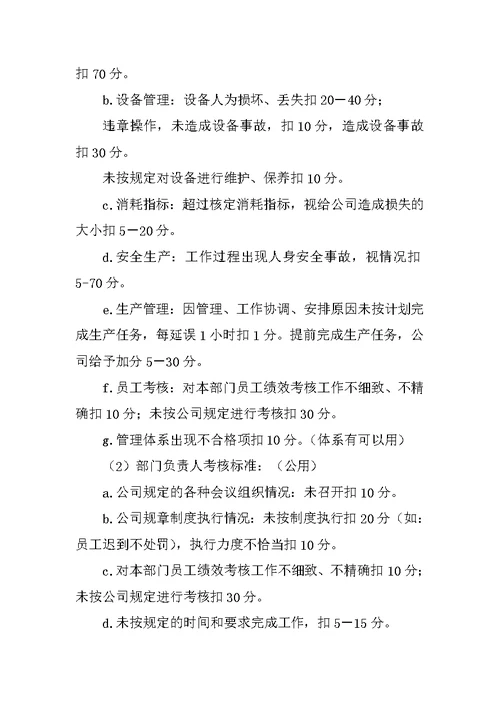 扣 70 分。

b. 设备管理：设备人为损坏、丢失扣 20－40 分；

违章操作，未造成设备事故，扣 10 分，造成设备事故扣 30 分。

未按规定对设备进行维护、保养扣 10 分。

c. 消耗指标：超过核定消耗指标，视给公司造成损失的大小扣 5－20 分。

d. 安全生产：工作过程出现人身安全事故，视情况扣 5-70 分。

e. 生产管理：因管理、工作协调、安排原因未按计划完成生产任务，每延误 1 小时扣 1 分。提前完成生产任务，公司给予加分 5－30 分。

f. 员工考核：对本部门员工绩效考核工作不细致、不精确扣 10 分；未按公司规定进行考核扣 30 分。

g. 管理体系出现不合格项扣 10 分。（体系有可以用）

（2）部门负责人考核标准：（公用）

a. 公司规定的各种会议组织情况：未召开扣 10 分。

b. 公司规章制度执行情况：未按制度执行扣 20 分（如：员工迟到不处罚），执行力度不恰当扣 10 分。

c. 对本部门员工绩效考核工作不细致、不精确扣 10 分；未按公司规定进行考核扣 30 分。

d. 未按规定的时间和要求完成工作，扣 5－15 分。